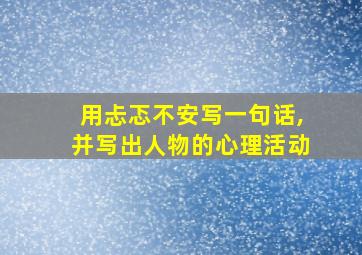 用忐忑不安写一句话,
并写出人物的心理活动